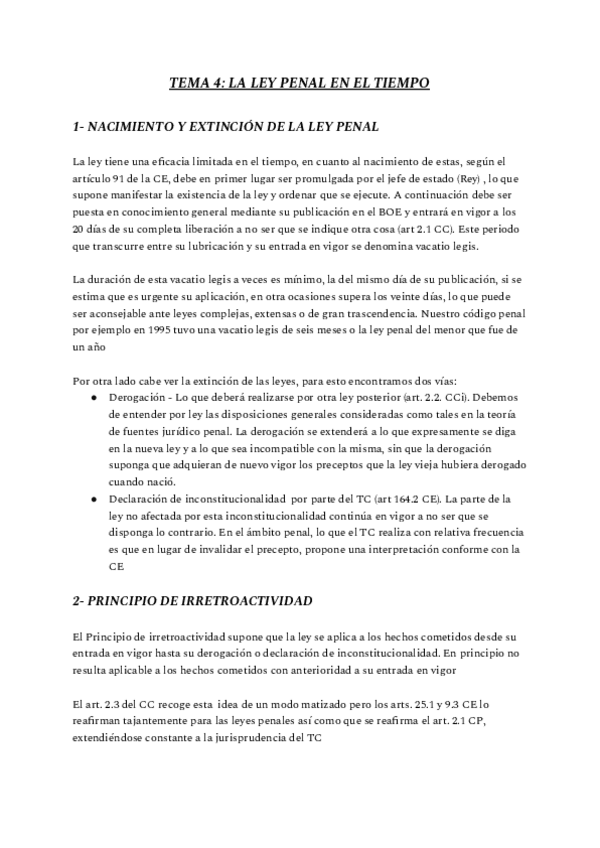 TEMA 4: LA LEY PENAL EN EL TIEMPO

1- NACIMIENTO Y EXTINCIÓN DE LA LEY PENAL

La ley tiene una eficacia limitada en el tiempo, en cuanto al nacimiento de estas, según el artículo 91 de la CE, debe en primer lugar ser promulgada por el jefe de estado (Rey) , lo que supone manifestar la existencia de la ley y ordenar que se ejecute. A continuación debe ser puesta en conocimiento general mediante su publicación en el BOE y entrará en vigor a los 20 días de su completa liberación a no ser que se indique otra cosa (art 2.1 CC). Este periodo que transcurre entre su lubricación y su entrada en vigor se denomina vacatio legis.

La duración de esta vacatio legis a veces es mínimo, la del mismo día de su publicación, si se estima que es urgente su aplicación, en otra ocasiones supera los veinte días, lo que puede ser aconsejable ante leyes complejas, extensas o de gran trascendencia. Nuestro código penal por ejemplo en 1995 tuvo una vacatio legis de seis meses o la ley penal del menor que fue de un año

Por otra lado cabe ver la extinción de las leyes, para esto encontramos dos vías:
● Derogación - Lo que deberá realizarse por otra ley posterior (art. 2.2. CCi). Debemos de entender por ley las disposiciones generales consideradas como tales en la teoría de fuentes jurídico penal. La derogación se extenderá a lo que expresamente se diga en la nueva ley y a lo que sea incompatible con la misma, sin que la derogación suponga que adquieran de nuevo vigor los preceptos que la ley vieja hubiera derogado cuando nació.
● Declaración de inconstitucionalidad por parte del TC (art 164.2 CE). La parte de la ley no afectada por esta inconstitucionalidad continúa en vigor a no ser que se disponga lo contrario. En el ámbito penal, lo que el TC realiza con relativa frecuencia es que en lugar de invalidar el precepto, propone una interpretación conforme con la CE

2- PRINCIPIO DE IRRETROACTIVIDAD

El Principio de irretroactividad supone que la ley se aplica a los hechos cometidos desde su entrada en vigor hasta su derogación o declaración de inconstitucionalidad. En principio no resulta aplicable a los hechos cometidos con anterioridad a su entrada en vigor

El art. 2.3 del CC recoge esta idea de un modo matizado pero los arts. 25.1 y 9.3 CE lo reafirman tajantemente para las leyes penales así como que se reafirma el art. 2.1 CP, extendiéndose constante a la jurisprudencia del TC